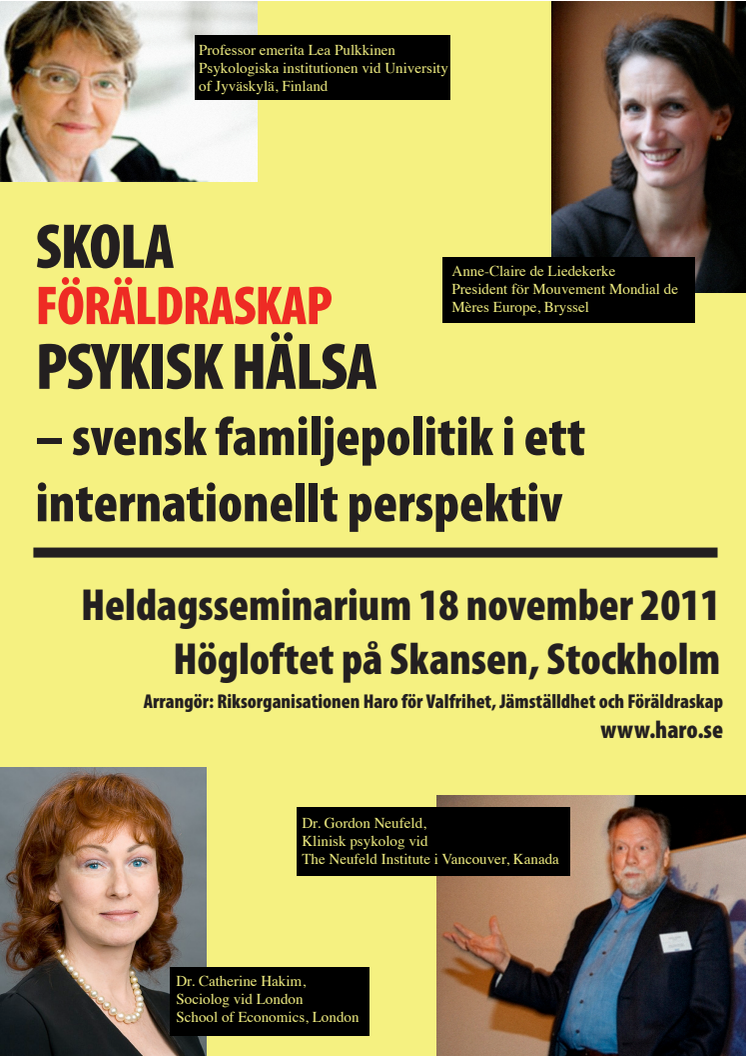 Professor emerita Lea Pulkkinen
Psykologiska institutionen vid University of Jyväskylä, Finland

Anne-Claire de Liedekerke
President för Mouvement Mondial de Mères Europe, Bryssel

SKOLA
FÖRÄLDRASKAP
PSYKISK HÄLSA
– svensk familjepolitik i ett internationellt perspektiv

Heldagsseminarium 18 november 2011
Högloftet på Skansen, Stockholm
Arrangör: Riksorganisationen Haro för Valfrihet, Jämställdhet och Föräldraskap
www.haro.se

Dr. Gordon Neufeld,
Klinisk psykolog vid
The Neufeld Institute i Vancouver, Kanada

Dr. Catherine Hakim,
Sociolog vid London
School of Economics, London